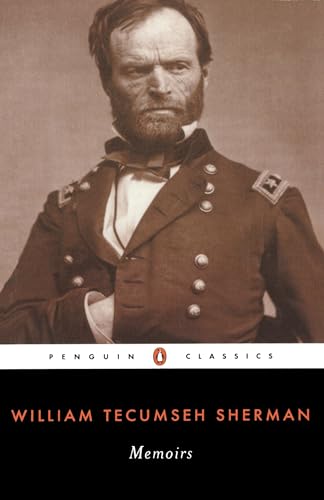 PENGUIN CLASSICS

WILLIAM TECUMSEH SHERMAN

Memoirs